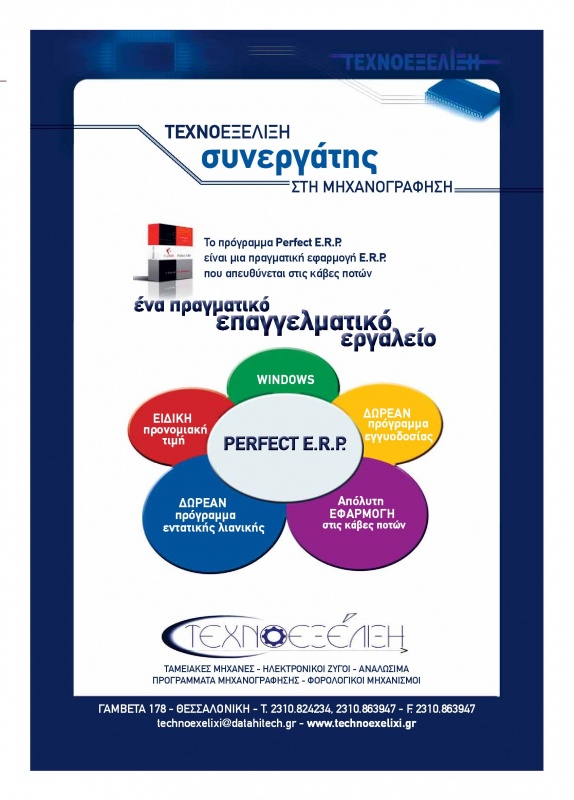 ΤΕΧΝΟΕΞΕΛΙΞΗ

ΤΕΧΝΟΕΞΕΛΙΞΗ
συνεργάτης
ΣΤΗ ΜΗΧΑΝΟΓΡΑΦΗΣΗ

Το πρόγραμμα Perfect E.R.P. είναι μια πραγματική εφαρμογή E.R.P. που απευθύνεται στις κάβες ποτών

ένα πραγματικό επαγγελματικό εργαλείο

WINDOWS

ΕΙΔΙΚΗ προνομιακή τιμή

PERFECT E.R.P.

ΔΩΡΕΑΝ πρόγραμμα εγγυοδοσίας

ΔΩΡΕΑΝ πρόγραμμα εντατικής λιανικής

Απόλυτη ΕΦΑΡΜΟΓΗ στις κάβες ποτών

ΤΕΧΝΟΕΞΕΛΙΞΗ

ΤΑΜΕΙΑΚΕΣ ΜΗΧΑΝΕΣ - ΗΛΕΚΤΡΟΝΙΚΟΙ ΖΥΓΟΙ - ΑΝΑΛΩΣΙΜΑ
ΠΡΟΓΡΑΜΜΑΤΑ ΜΗΧΑΝΟΓΡΑΦΗΣΗΣ - ΦΟΡΟΛΟΓΙΚΟΙ ΜΗΧΑΝΙΣΜΟΙ

ΓΑΜΒΕΤΑ 178 - ΘΕΣΣΑΛΟΝΙΚΗ - Τ. 2310.824234, 2310.863947 - F. 2310.863947
technoexelixi@datahitech.gr - www.technoexelixi.gr